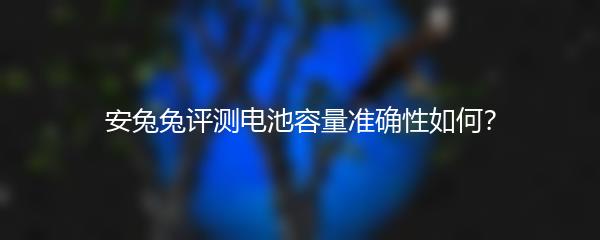 安兔兔评测电池容量准确性如何?